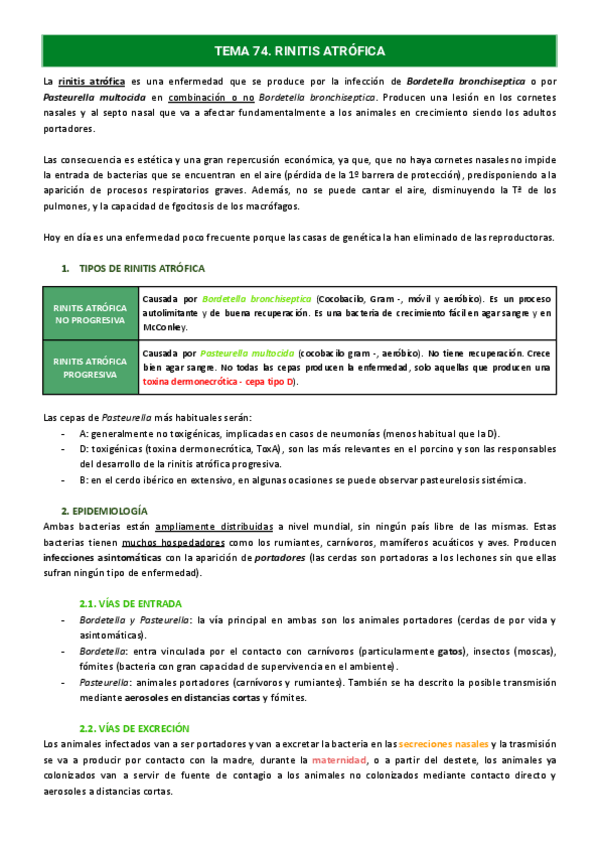 TEMA 74. RINITIS ATRÓFICA

La rinitis atrófica es una enfermedad que se produce por la infección de Bordetella bronchiseptica o por Pasteurella multocida en combinación o no Bordetella bronchiseptica. Producen una lesión en los cornetes nasales y al septo nasal que va a afectar fundamentalmente a los animales en crecimiento siendo los adultos portadores.

Las consecuencia es estética y una gran repercusión económica, ya que, que no haya cornetes nasales no impide la entrada de bacterias que se encuentran en el aire (pérdida de la 1º barrera de protección), predisponiendo a la aparición de procesos respiratorios graves. Además, no se puede cantar el aire, disminuyendo la Tª de los pulmones, y la capacidad de fgocitosis de los macrófagos.

Hoy en día es una enfermedad poco frecuente porque las casas de genética la han eliminado de las reproductoras.

1. TIPOS DE RINITIS ATRÓFICA

| RINITIS ATRÓFICA NO PROGRESIVA | Causada por Bordetella bronchiseptica (Cocobacilo, Gram -, móvil y aeróbico). Es un proceso autolimitante y de buena recuperación. Es una bacteria de crecimiento fácil en agar sangre y en McConley. |
|---|---|
| RINITIS ATRÓFICA PROGRESIVA | Causada por Pasteurella multocida (cocobacilo gram -, aeróbico). No tiene recuperación. Crece bien agar sangre. No todas las cepas producen la enfermedad, solo aquellas que producen una toxina dermonecrótica - cepa tipo D). |

Las cepas de Pasteurella más habituales serán:
- A: generalmente no toxigénicas, implicadas en casos de neumonías (menos habitual que la D).
- D: toxigénicas (toxina dermonecrótica, ToxA), son las más relevantes en el porcino y son las responsables del desarrollo de la rinitis atrófica progresiva.
- B: en el cerdo ibérico en extensivo, en algunas ocasiones se puede observar pasteurelosis sistémica.

2. EPIDEMIOLOGÍA
Ambas bacterias están ampliamente distribuidas a nivel mundial, sin ningún país libre de las mismas. Estas bacterias tienen muchos hospedadores como los rumiantes, carnívoros, mamíferos acuáticos y aves. Producen infecciones asintomáticas con la aparición de portadores (las cerdas son portadoras a los lechones sin que ellas sufran ningún tipo de enfermedad).

2.1. VÍAS DE ENTRADA
- Bordetella y Pasteurella: la vía principal en ambas son los animales portadores (cerdas de por vida y asintomáticas).
- Bordetella: entra vinculada por el contacto con carnívoros (particularmente gatos), insectos (moscas), fómites (bacteria con gran capacidad de supervivencia en el ambiente).
- Pasteurella: animales portadores (carnívoros y rumiantes). También se ha descrito la posible transmisión mediante aerosoles en distancias cortas y fómites.

2.2. VÍAS DE EXCRECIÓN
Los animales infectados van a ser portadores y van a excretar la bacteria en las secreciones nasales y la trasmisión se va a producir por contacto con la madre, durante la maternidad, o a partir del destete, los animales ya colonizados van a servir de fuente de contagio a los animales no colonizados mediante contacto directo y aerosoles a distancias cortas.